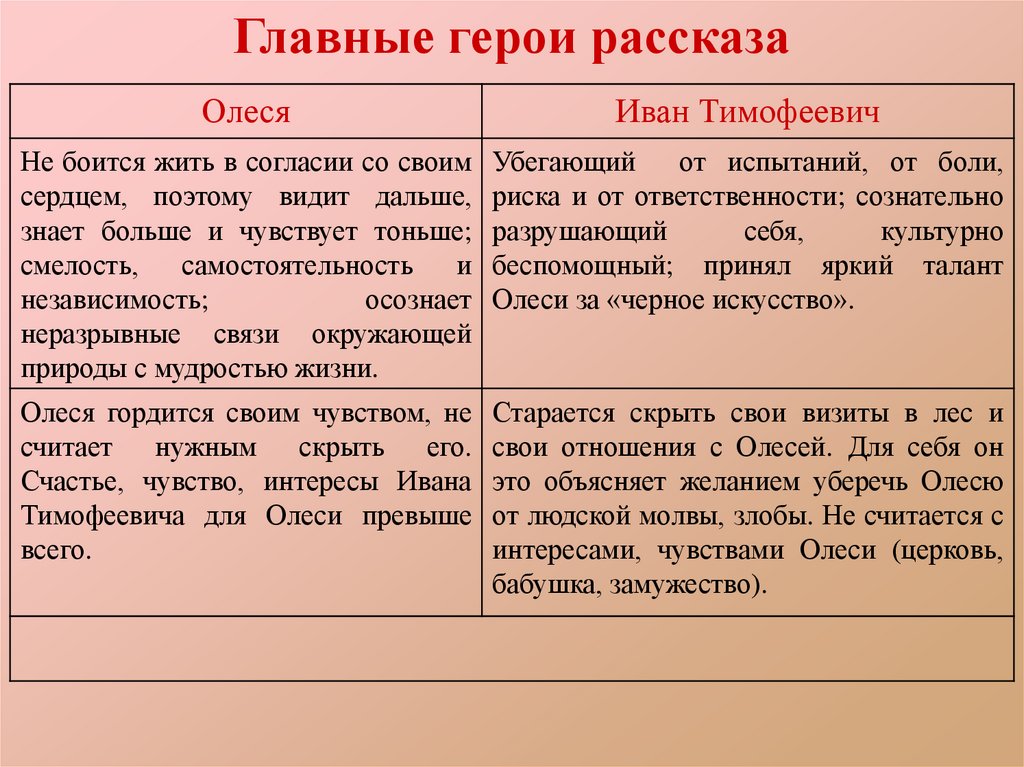 Главные герои рассказа

| Олеся | Иван Тимофеевич |
|---|---|
| Не боится жить в согласии со своим сердцем, поэтому видит дальше, знает больше и чувствует тоньше; смелость, самостоятельность и независимость; осознает неразрывные связи окружающей природы с мудростью жизни. | Убегающий от испытаний, от боли, риска и от ответственности; сознательно разрушающий себя, культурно беспомощный; принял яркий талант Олеси за «черное искусство». |
| Олеся гордится своим чувством, не считает нужным скрыть его. Счастье, чувство, интересы Ивана Тимофеевича для Олеси превыше всего. | Старается скрыть свои визиты в лес и свои отношения с Олесей. Для себя он это объясняет желанием уберечь Олесю от людской молвы, злобы. Не считается с интересами, чувствами Олеси (церковь, бабушка, замужество). |
| | |